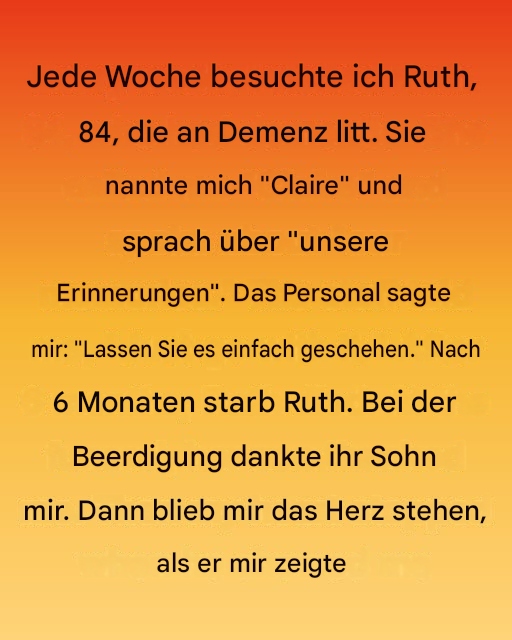 Jede Woche besuchte ich Ruth, 84, die an Demenz litt. Sie nannte mich "Claire" und sprach über "unsere Erinnerungen". Das Personal sagte mir: "Lassen Sie es einfach geschehen." Nach 6 Monaten starb Ruth. Bei der Beerdigung dankte ihr Sohn mir. Dann blieb mir das Herz stehen, als er mir zeigte